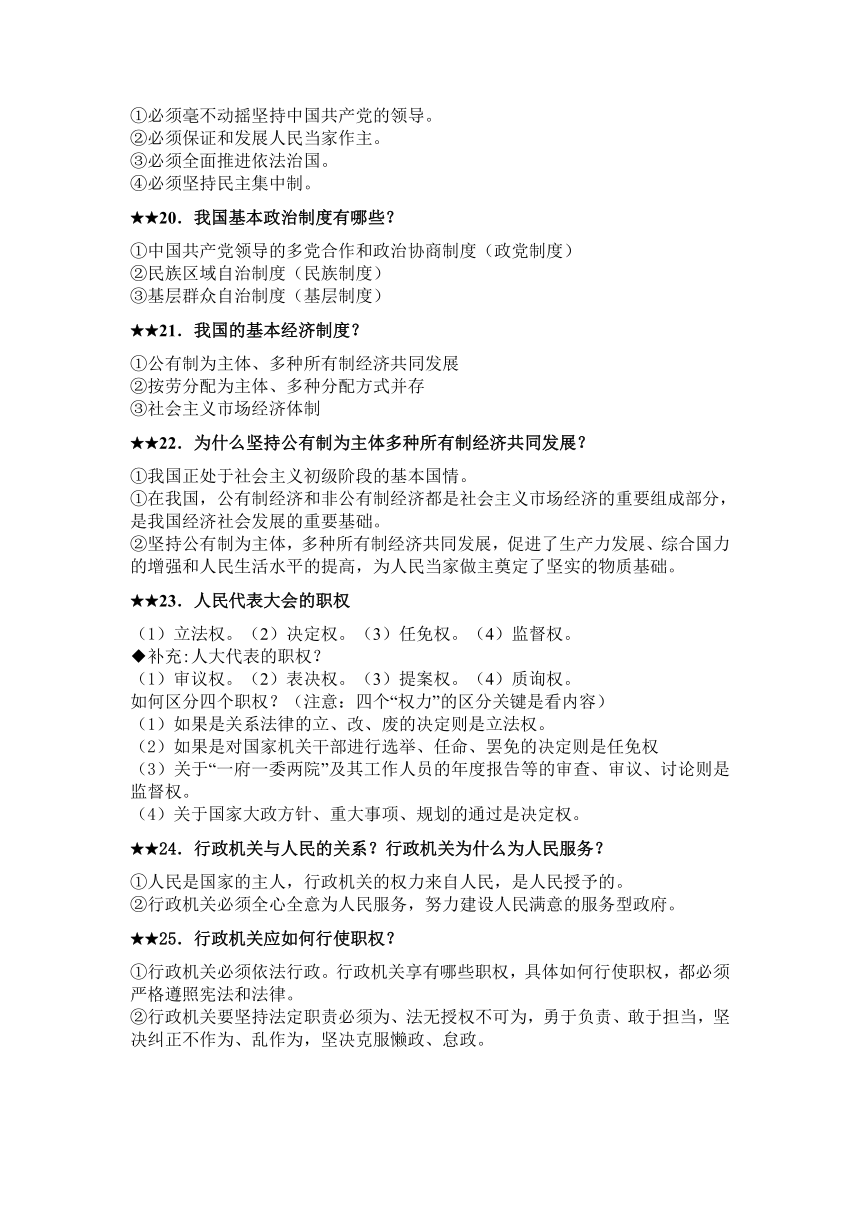 ①必须毫不动摇坚持中国共产党的领导。
②必须保证和发展人民当家作主。
③必须全面推进依法治国。
④必须坚持民主集中制。

★★20．我国基本政治制度有哪些？

①中国共产党领导的多党合作和政治协商制度（政党制度）
②民族区域自治制度（民族制度）
③基层群众自治制度（基层制度）

★★21．我国的基本经济制度？

①公有制为主体、多种所有制经济共同发展
②按劳分配为主体、多种分配方式并存
③社会主义市场经济体制

★★22．为什么坚持公有制为主体多种所有制经济共同发展？

①我国正处于社会主义初级阶段的基本国情。
①在我国，公有制经济和非公有制经济都是社会主义市场经济的重要组成部分，是我国经济社会发展的重要基础。
②坚持公有制为主体，多种所有制经济共同发展，促进了生产力发展、综合国力的增强和人民生活水平的提高，为人民当家做主奠定了坚实的物质基础。

★★23．人民代表大会的职权

（1）立法权。（2）决定权。（3）任免权。（4）监督权。
◆补充:人大代表的职权？
（1）审议权。（2）表决权。（3）提案权。（4）质询权。
如何区分四个职权？（注意：四个“权力”的区分关键是看内容）
（1）如果是关系法律的立、改、废的决定则是立法权。
（2）如果是对国家机关干部进行选举、任命、罢免的决定则是任免权
（3）关于“一府一委两院”及其工作人员的年度报告等的审查、审议、讨论则是监督权。
（4）关于国家大政方针、重大事项、规划的通过是决定权。

★★24．行政机关与人民的关系？行政机关为什么为人民服务？

①人民是国家的主人，行政机关的权力来自人民，是人民授予的。
②行政机关必须全心全意为人民服务，努力建设人民满意的服务型政府。

★★25．行政机关应如何行使职权？

①行政机关必须依法行政。行政机关享有哪些职权，具体如何行使职权，都必须严格遵照宪法和法律。
②行政机关要坚持法定职责必须为、法无授权不可为，勇于负责、敢于担当，坚决纠正不作为、乱作为，坚决克服懒政、怠政。